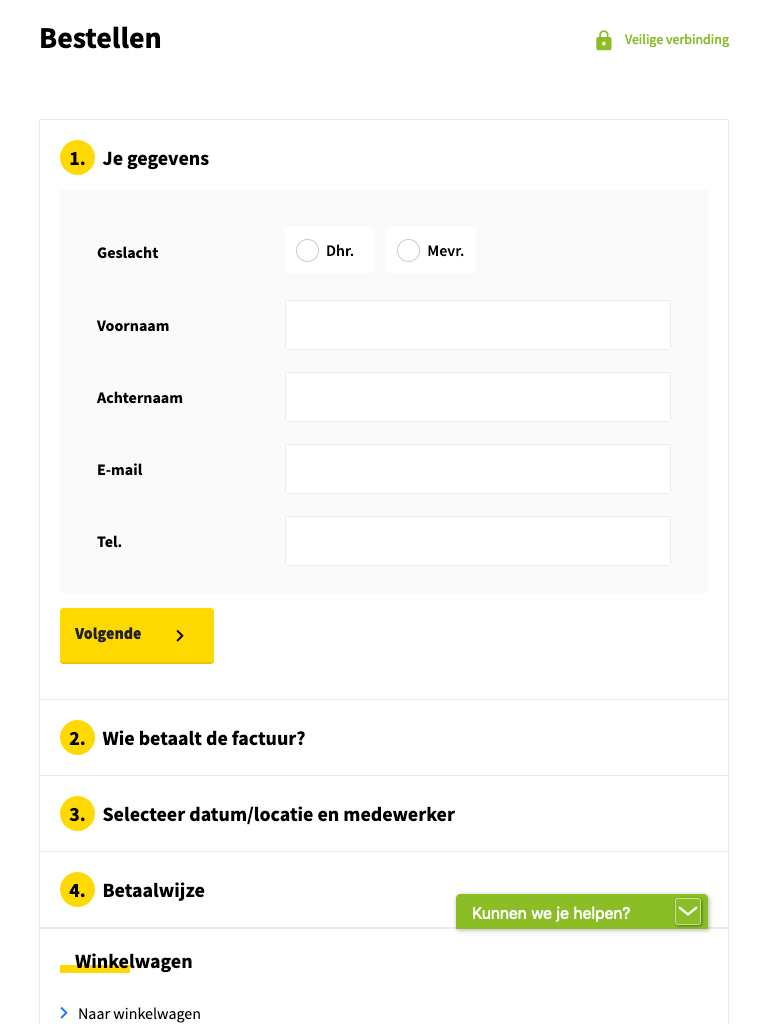 Bestellen

Veilige verbinding

1. Je gegevens

Geslacht
Dhr.
Mevr.

Voornaam

Achternaam

E-mail

Tel.

Volgende

2. Wie betaalt de factuur?

3. Selecteer datum/locatie en medewerker

4. Betaalwijze

Kunnen we je helpen?

Winkelwagen

Naar winkelwagen